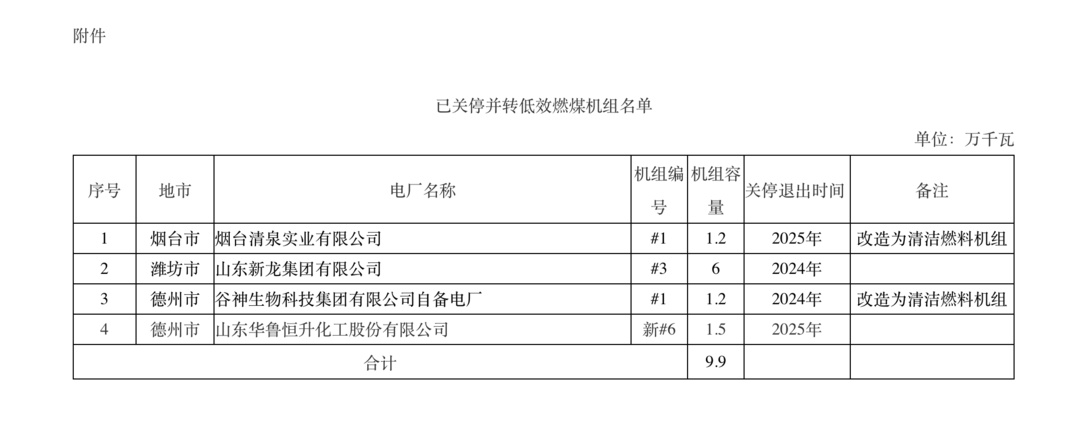 附件

已关停并转低效燃煤机组名单

单位：万千瓦

| 序号 | 地市 | 电厂名称 | 机组编号 | 机组容量 | 关停退出时间 | 备注 |
|---|---|---|---|---|---|---|
| 1 | 烟台市 | 烟台清泉实业有限公司 | #1 | 1.2 | 2025年 | 改造为清洁燃料机组 |
| 2 | 潍坊市 | 山东新龙集团有限公司 | #3 | 6 | 2024年 | |
| 3 | 德州市 | 谷神生物科技集团有限公司自备电厂 | #1 | 1.2 | 2024年 | 改造为清洁燃料机组 |
| 4 | 德州市 | 山东华鲁恒升化工股份有限公司 | 新#6 | 1.5 | 2025年 | |
| 合计 | | | | 9.9 | | |